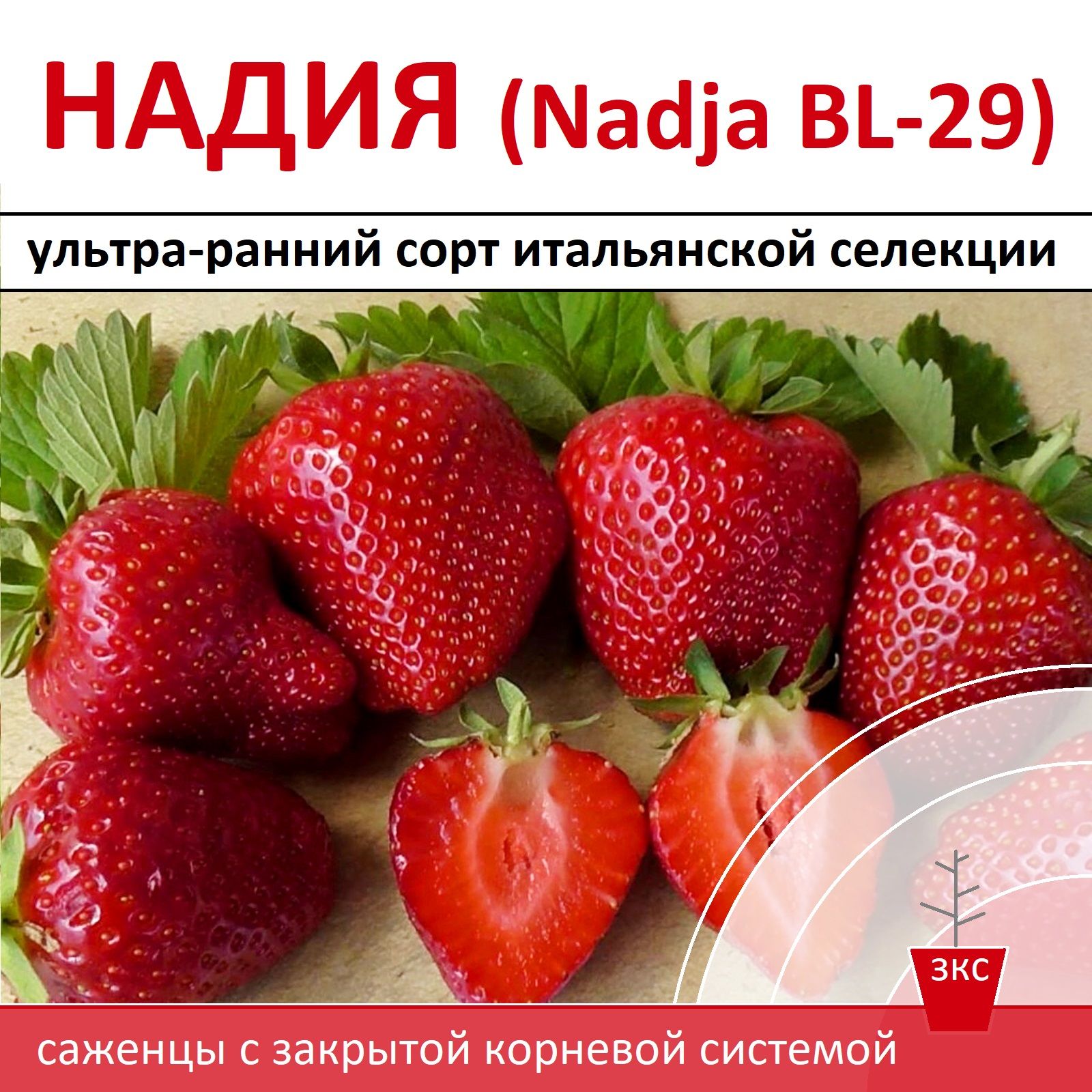 НАДИЯ (Nadja BL-29)

ультра-ранний сорт итальянской селекции

ЗКС

саженцы с закрытой корневой системой